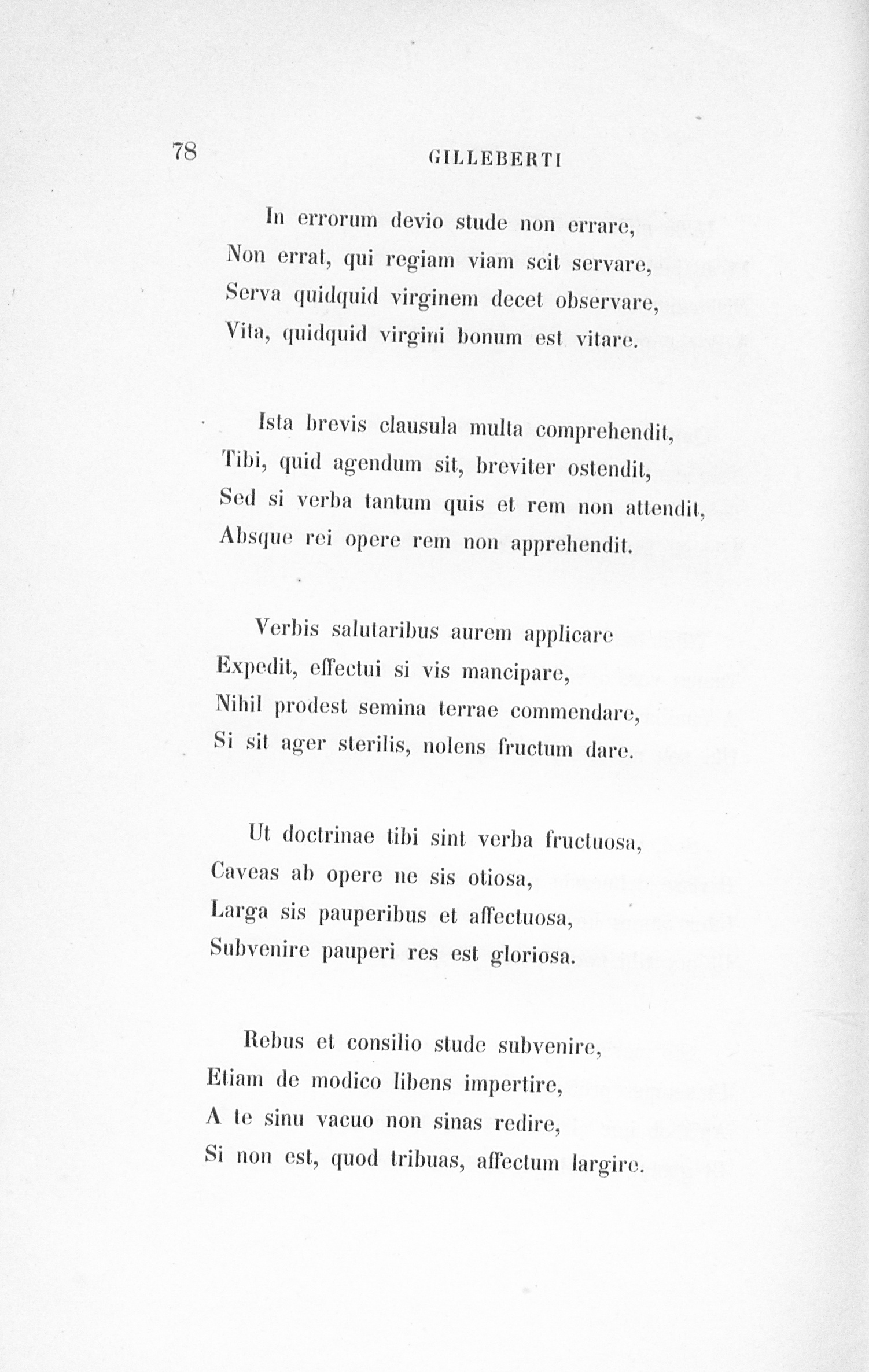 78 GILLEBERTI

In errorum devio stude non errare,
Non errat, qui regiam viam scit servare,
Serva quidquid virginem decet observare,
Vita, quidquid virgini bonum est vitare.

Ista brevis clausula multa comprehendit,
Tibi, quid agendum sit, breviter ostendit,
Sed si verba tantum quis et rem non attendit,
Absque rei opere rem non apprehendit.

Verbis salutaribus aurem applicare
Expedit, effectui si vis mancipare,
Nihil prodest semina terrae commendare,
Si sit ager sterilis, nolens fructum dare.

Ut doctrinae tibi sint verba fructuosa,
Caveas ab opere ne sis otiosa,
Larga sis pauperibus et affectuosa,
Subvenire pauperi res est gloriosa.

Rebus et consilio stude subvenire,
Etiam de modico libens impertire,
A te sinu vacuo non sinas redire,
Si non est, quod tribuas, affectum largire.